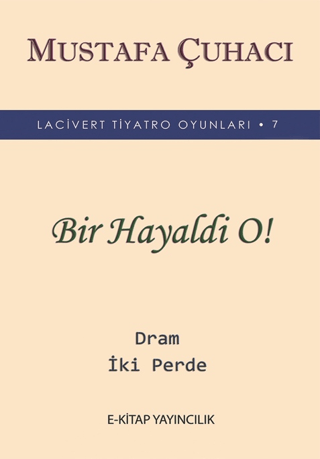 MUSTAFA ÇUHACI

LACİVERT TİYATRO OYUNLARI • 7

Bir Hayaldi O!

Dram
İki Perde

E-KİTAP YAYINCILIK